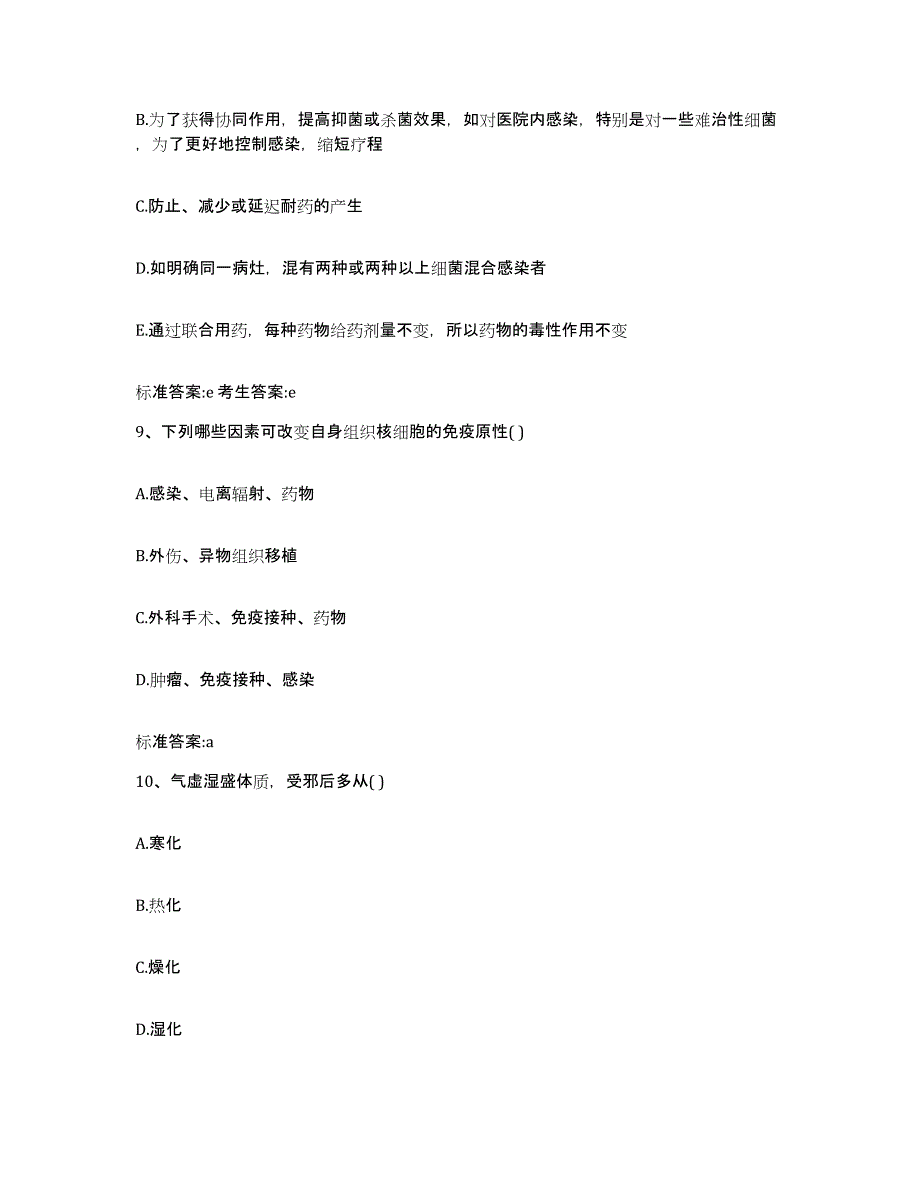 B.为了获得协同作用，提高抑菌或杀菌效果，如对医院内感染，特别是对一些难治性细菌，为了更好地控制感染，缩短疗程

C.防止、减少或延迟耐药的产生

D.如明确同一病灶，混有两种或两种以上细菌混合感染者

E.通过联合用药，每种药物给药剂量不变，所以药物的毒性作用不变

标准答案:e 考生答案:e

9、下列哪些因素可改变自身组织核细胞的免疫原性( )

A.感染、电离辐射、药物

B.外伤、异物组织移植

C.外科手术、免疫接种、药物

D.肿瘤、免疫接种、感染

标准答案:a

10、气虚湿盛体质，受邪后多从( )

A.寒化

B.热化

C.燥化

D.湿化